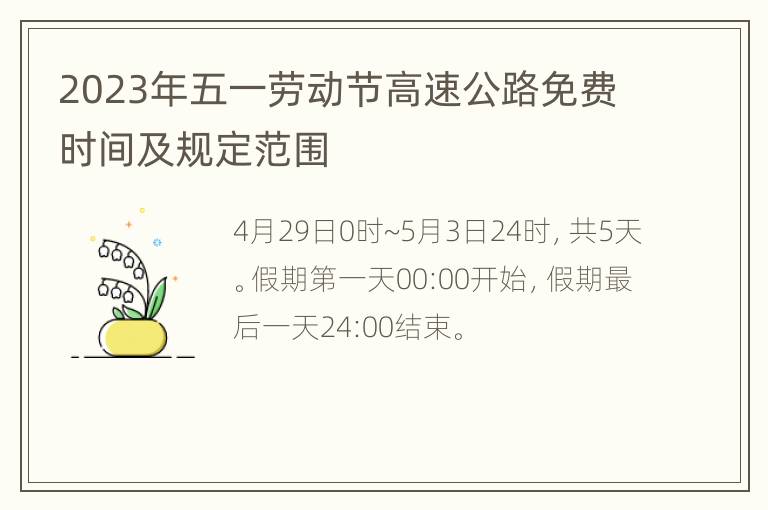 2023年五一劳动节高速公路免费时间及规定范围

4月29日0时~5月3日24时，共5天。假期第一天00:00开始，假期最后一天24:00结束。